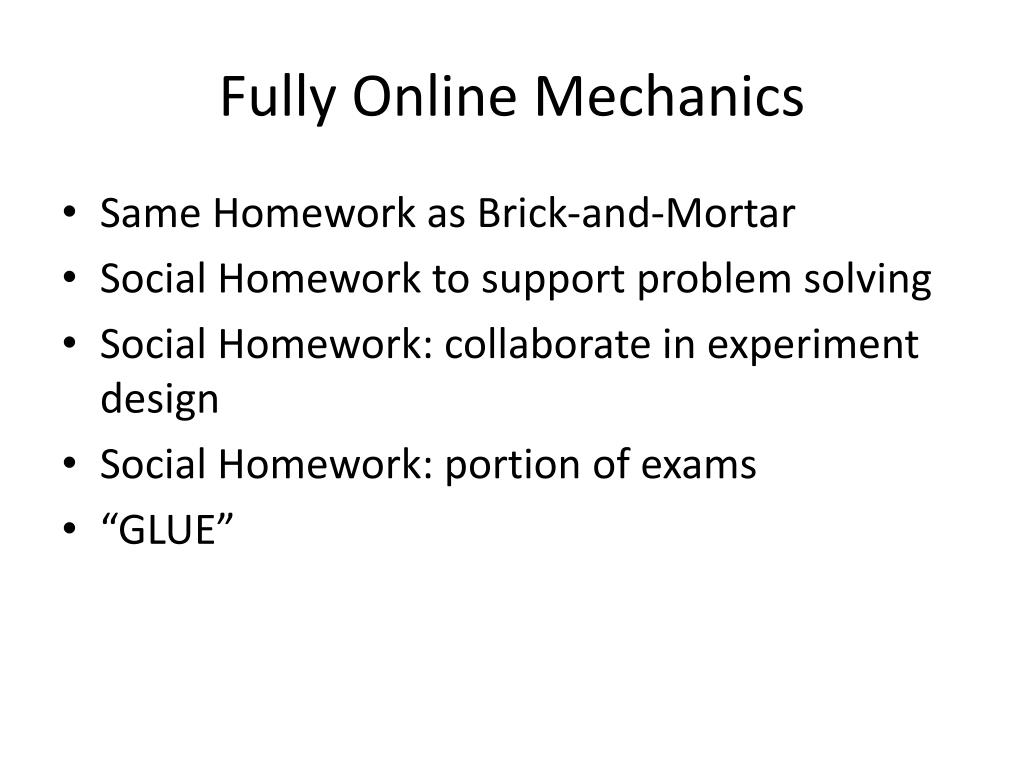 Fully Online Mechanics

• Same Homework as Brick-and-Mortar
• Social Homework to support problem solving
• Social Homework: collaborate in experiment design
• Social Homework: portion of exams
• “GLUE”